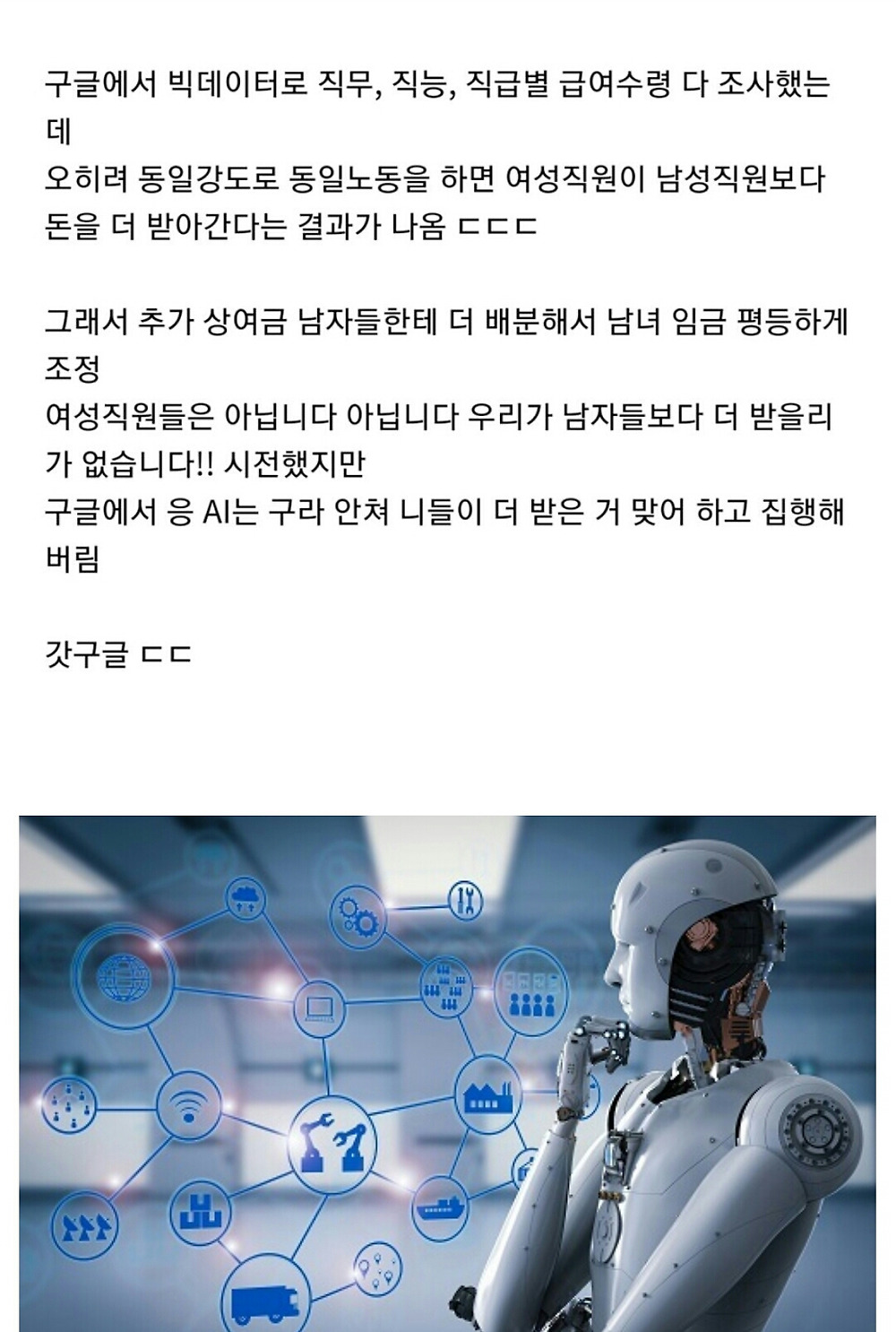 구글에서 빅데이터로 직무, 직능, 직급별 급여수령 다 조사했는데
오히려 동일강도로 동일노동을 하면 여성직원이 남성직원보다 돈을 더 받아간다는 결과가 나옴 ㄷㄷㄷ

그래서 추가 상여금 남자들한테 더 배분해서 남녀 임금 평등하게 조정
여성직원들은 아닙니다 아닙니다 우리가 남자들보다 더 받을리가 없습니다!! 시전했지만
구글에서 응 AI는 구라 안쳐 니들이 더 받은 거 맞어 하고 집행해버림

갓구글 ㄷㄷ